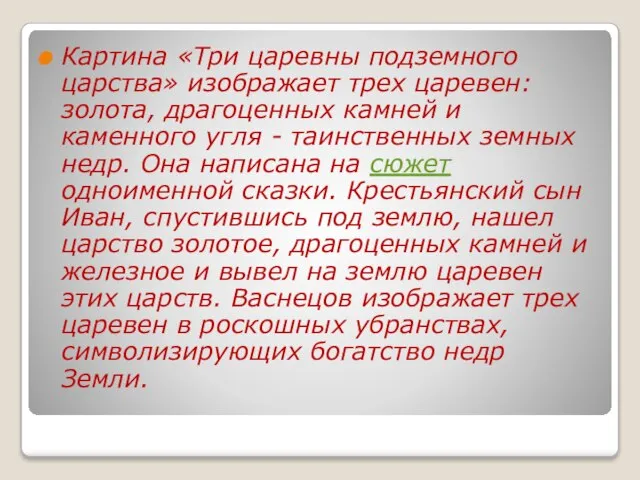 Картина «Три царевны подземного царства» изображает трех царевен: золота, драгоценных камней и каменного угля - таинственных земных недр. Она написана на сюжет одноименной сказки. Крестьянский сын Иван, спустившись под землю, нашел царство золотое, драгоценных камней и железное и вывел на землю царевен этих царств. Васнецов изображает трех царевен в роскошных убранствах, символизирующих богатство недр Земли.